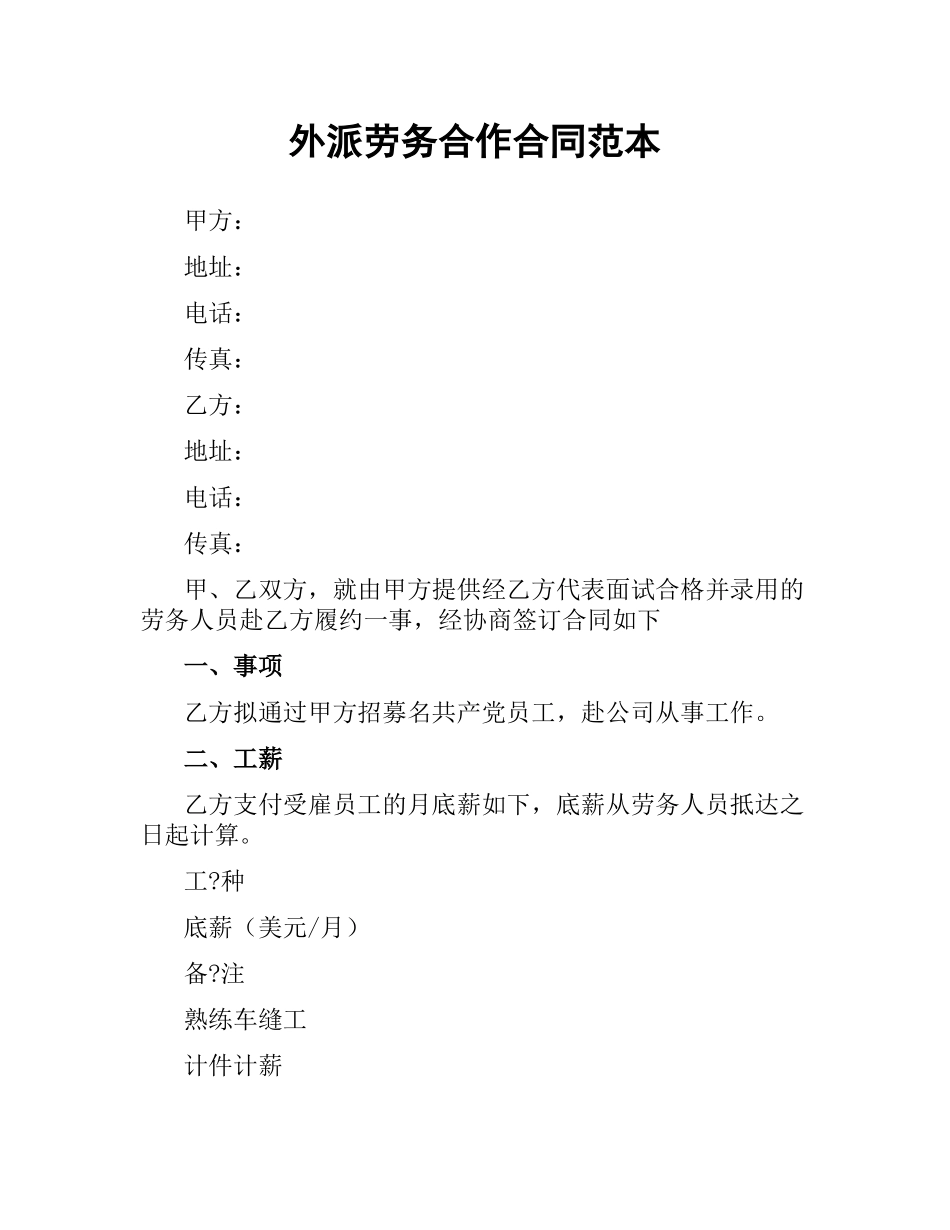 外派劳务合作合同范本

甲方：

地址：

电话：

传真：

乙方：

地址：

电话：

传真：

甲、乙双方，就由甲方提供经乙方代表面试合格并录用的劳务人员赴乙方履约一事，经协商签订合同如下

一、事项

乙方拟通过甲方招募名共产党员工，赴公司从事工作。

二、工薪

乙方支付受雇员工的月底薪如下，底薪从劳务人员抵达之日起计算。

工?种

底薪（美元/月）

备?注

熟练车缝工

计件计薪